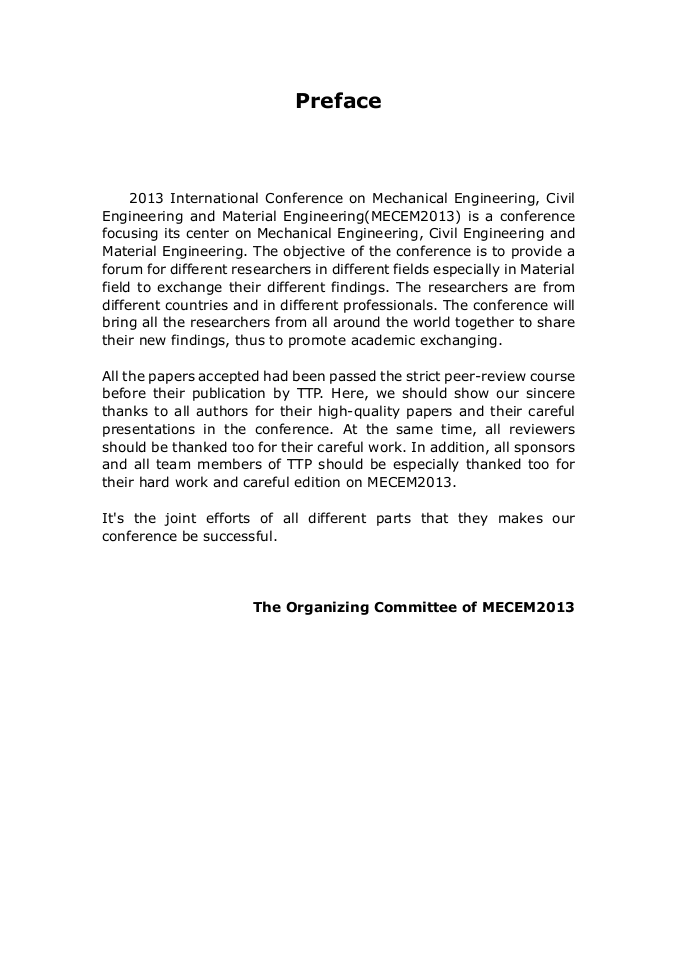 Preface

2013 International Conference on Mechanical Engineering, Civil Engineering and Material Engineering(MECEM2013) is a conference focusing its center on Mechanical Engineering, Civil Engineering and Material Engineering. The objective of the conference is to provide a forum for different researchers in different fields especially in Material field to exchange their different findings. The researchers are from different countries and in different professionals. The conference will bring all the researchers from all around the world together to share their new findings, thus to promote academic exchanging.

All the papers accepted had been passed the strict peer-review course before their publication by TTP. Here, we should show our sincere thanks to all authors for their high-quality papers and their careful presentations in the conference. At the same time, all reviewers should be thanked too for their careful work. In addition, all sponsors and all team members of TTP should be especially thanked too for their hard work and careful edition on MECEM2013.

It's the joint efforts of all different parts that they makes our conference be successful.

The Organizing Committee of MECEM2013